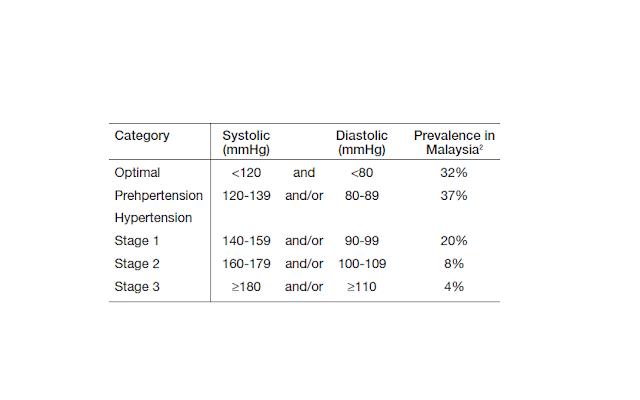 | Category | Systolic (mmHg) | | Diastolic (mmHg) | Prevalence in Malaysia$^2$ |
|---|---|---|---|---|
| Optimal | <120 | and | <80 | 32% |
| Prehpertension | 120-139 | and/or | 80-89 | 37% |
| Hypertension | | | | |
| Stage 1 | 140-159 | and/or | 90-99 | 20% |
| Stage 2 | 160-179 | and/or | 100-109 | 8% |
| Stage 3 | ≥180 | and/or | ≥110 | 4% |